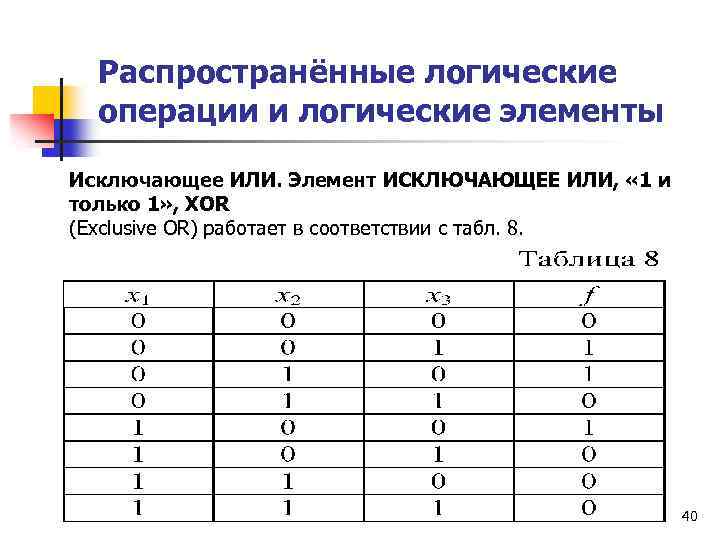 Распространённые логические операции и логические элементы

Исключающее ИЛИ. Элемент ИСКЛЮЧАЮЩЕЕ ИЛИ, «1 и только 1», XOR
(Exclusive OR) работает в соответствии с табл. 8.

Таблица 8

| $x_1$ | $x_2$ | $x_3$ | $f$ |
|---|---|---|---|
| 0 | 0 | 0 | 0 |
| 0 | 0 | 1 | 1 |
| 0 | 1 | 0 | 1 |
| 0 | 1 | 1 | 0 |
| 1 | 0 | 0 | 1 |
| 1 | 0 | 1 | 0 |
| 1 | 1 | 0 | 0 |
| 1 | 1 | 1 | 0 |

40